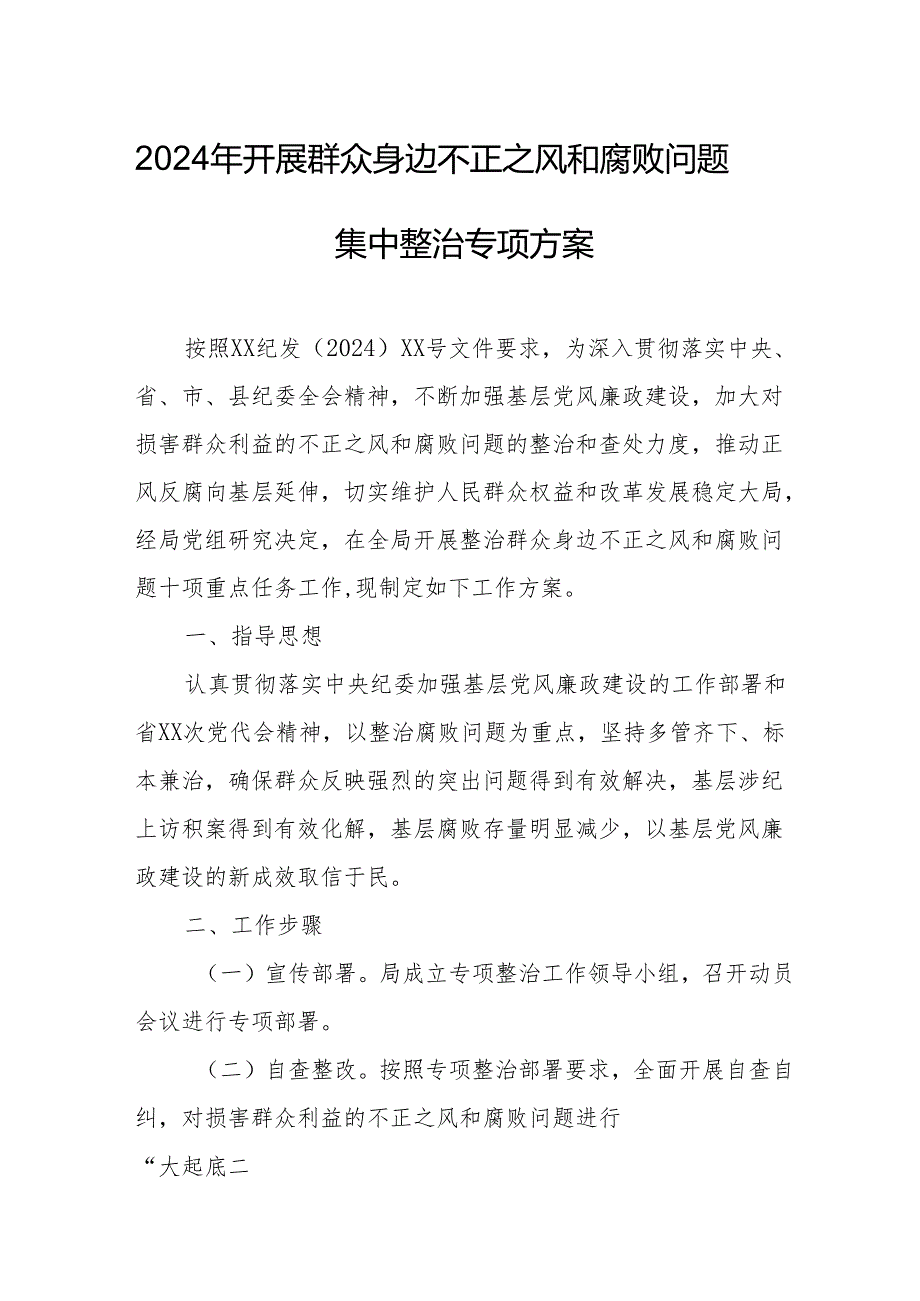 2024年开展群众身边不正之风和腐败问题

集中整治专项方案

按照XX纪发（2024）XX号文件要求，为深入贯彻落实中央、省、市、县纪委全会精神，不断加强基层党风廉政建设，加大对损害群众利益的不正之风和腐败问题的整治和查处力度，推动正风反腐向基层延伸，切实维护人民群众权益和改革发展稳定大局，经局党组研究决定，在全局开展整治群众身边不正之风和腐败问题十项重点任务工作,现制定如下工作方案。

一、指导思想

认真贯彻落实中央纪委加强基层党风廉政建设的工作部署和省XX次党代会精神，以整治腐败问题为重点，坚持多管齐下、标本兼治，确保群众反映强烈的突出问题得到有效解决，基层涉纪上访积案得到有效化解，基层腐败存量明显减少，以基层党风廉政建设的新成效取信于民。

二、工作步骤

（一）宣传部署。局成立专项整治工作领导小组，召开动员会议进行专项部署。

（二）自查整改。按照专项整治部署要求，全面开展自查自纠，对损害群众利益的不正之风和腐败问题进行

“大起底二